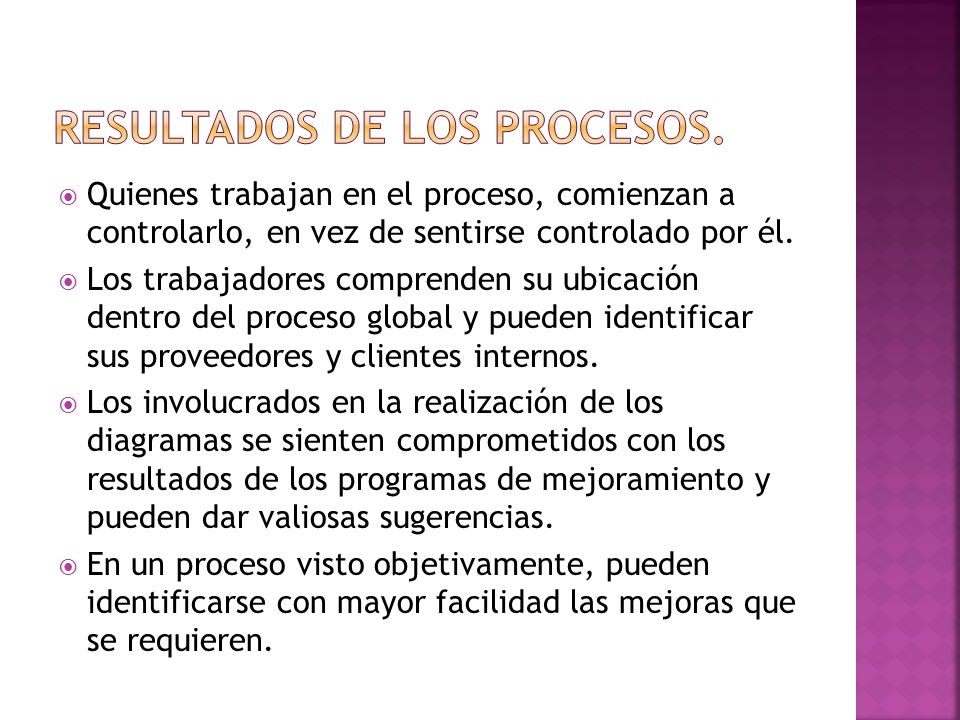 RESULTADOS DE LOS PROCESOS.

Quienes trabajan en el proceso, comienzan a controlarlo, en vez de sentirse controlado por él.

Los trabajadores comprenden su ubicación dentro del proceso global y pueden identificar sus proveedores y clientes internos.

Los involucrados en la realización de los diagramas se sienten comprometidos con los resultados de los programas de mejoramiento y pueden dar valiosas sugerencias.

En un proceso visto objetivamente, pueden identificarse con mayor facilidad las mejoras que se requieren.